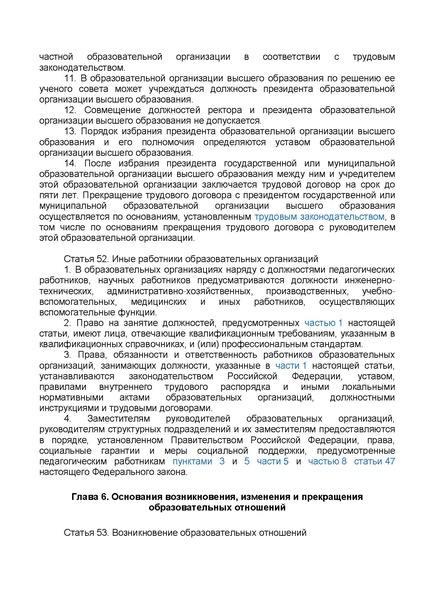 частной образовательной организации в соответствии с трудовым законодательством.

11. В образовательной организации высшего образования по решению ее ученого совета может учреждаться должность президента образовательной организации высшего образования.

12. Совмещение должностей ректора и президента образовательной организации высшего образования не допускается.

13. Порядок избрания президента образовательной организации высшего образования и его полномочия определяются уставом образовательной организации высшего образования.

14. После избрания президента государственной или муниципальной образовательной организации высшего образования между ним и учредителем этой образовательной организации заключается трудовой договор на срок до пяти лет. Прекращение трудового договора с президентом государственной или муниципальной образовательной организации высшего образования осуществляется по основаниям, установленным трудовым законодательством, в том числе по основаниям прекращения трудового договора с руководителем этой образовательной организации.

Статья 52. Иные работники образовательных организаций

1. В образовательных организациях наряду с должностями педагогических работников, научных работников предусматриваются должности инженерно-технических, административно-хозяйственных, производственных, учебно-вспомогательных, медицинских и иных работников, осуществляющих вспомогательные функции.

2. Право на занятие должностей, предусмотренных частью 1 настоящей статьи, имеют лица, отвечающие квалификационным требованиям, указанным в квалификационных справочниках, и (или) профессиональным стандартам.

3. Права, обязанности и ответственность работников образовательных организаций, занимающих должности, указанные в части 1 настоящей статьи, устанавливаются законодательством Российской Федерации, уставом, правилами внутреннего трудового распорядка и иными локальными нормативными актами образовательных организаций, должностными инструкциями и трудовыми договорами.

4. Заместителям руководителей образовательных организаций, руководителям структурных подразделений и их заместителям предоставляются в порядке, установленном Правительством Российской Федерации, права, социальные гарантии и меры социальной поддержки, предусмотренные педагогическим работникам пунктами 3 и 5 части 5 и частью 8 статьи 47 настоящего Федерального закона.

Глава 6. Основания возникновения, изменения и прекращения образовательных отношений

Статья 53. Возникновение образовательных отношений